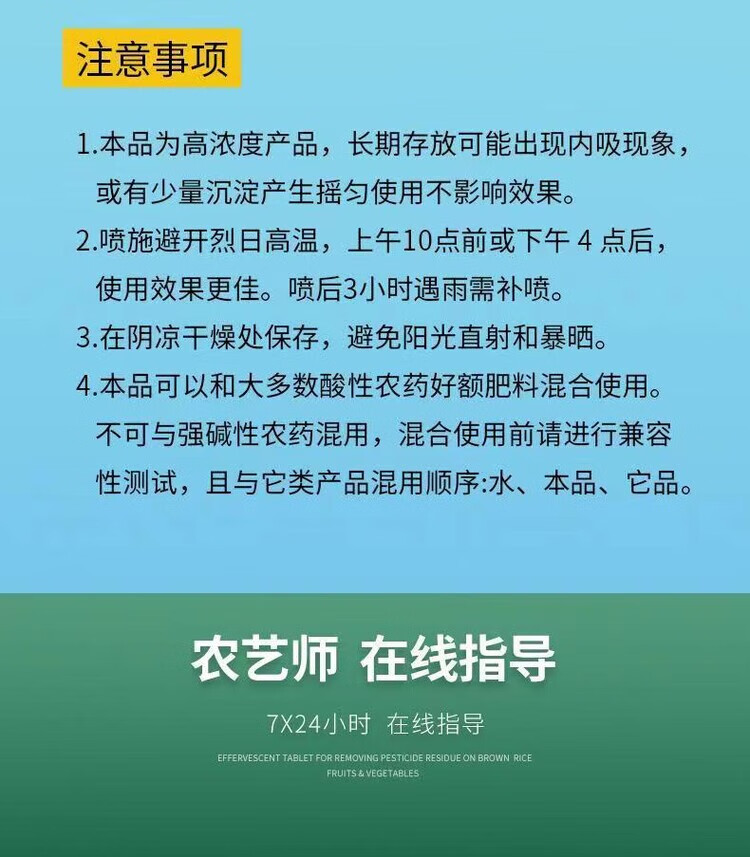 注意事项

1.本品为高浓度产品，长期存放可能出现内吸现象，或有少量沉淀产生摇匀使用不影响效果。

2.喷施避开烈日高温，上午10点前或下午4点后，使用效果更佳。喷后3小时遇雨需补喷。

3.在阴凉干燥处保存，避免阳光直射和暴晒。

4.本品可以和大多数酸性农药好额肥料混合使用。不可与强碱性农药混用，混合使用前请进行兼容性测试，且与它类产品混用顺序:水、本品、它品。

农艺师 在线指导

7X24小时 在线指导

EFFERVESCENT TABLET FOR REMOVING PESTICIDE RESIDUE ON BROWN RICE
FRUITS & VEGETABLES